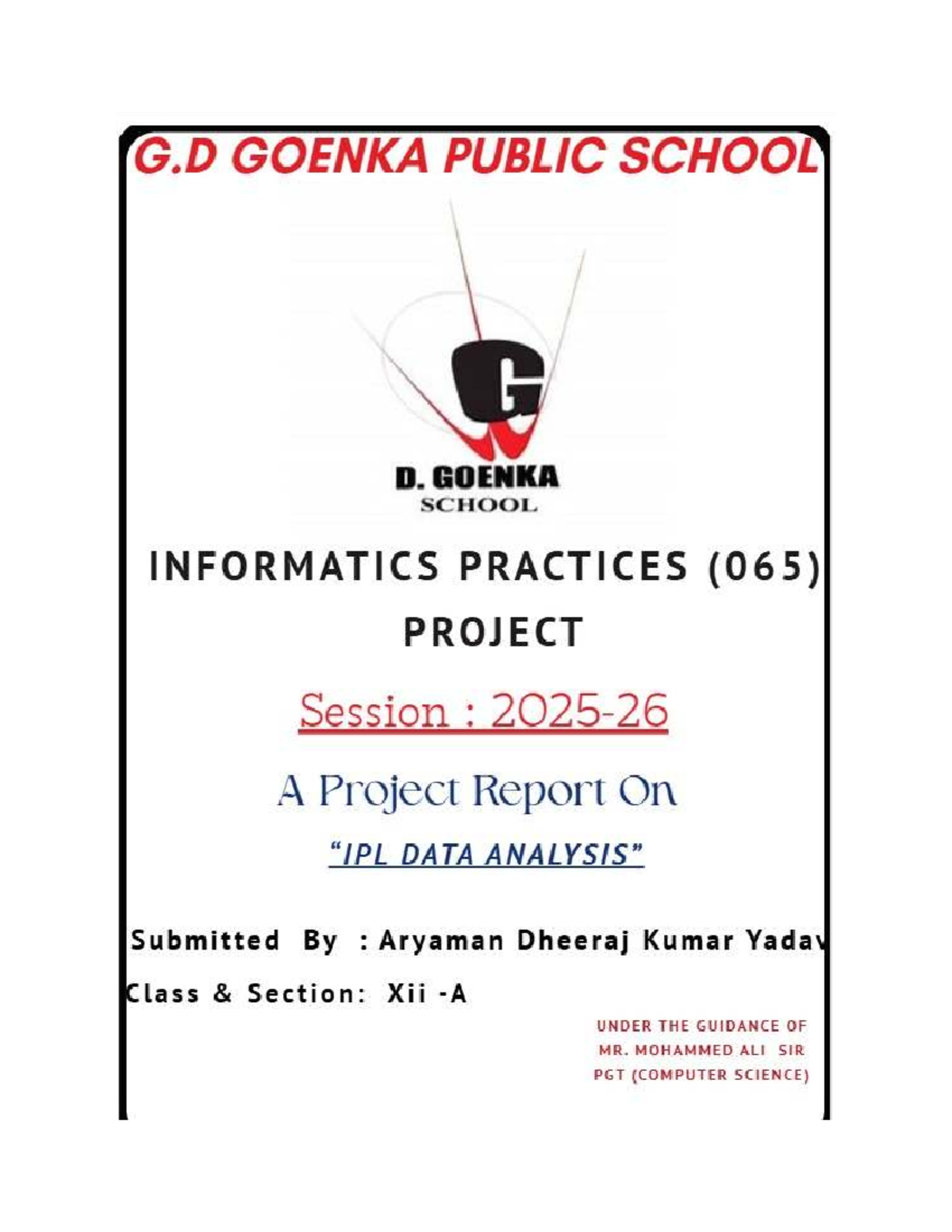 G.D GOENKA PUBLIC SCHOOL

G

D. GOENKA
SCHOOL

INFORMATICS PRACTICES (065)

PROJECT

Session : 2025-26

A Project Report On

"IPL DATA ANALYSIS"

Submitted By : Aryaman Dheeraj Kumar Yadav

Class & Section: Xii -A

UNDER THE GUIDANCE OF
MR. MOHAMMED ALI SIR
PGT (COMPUTER SCIENCE)